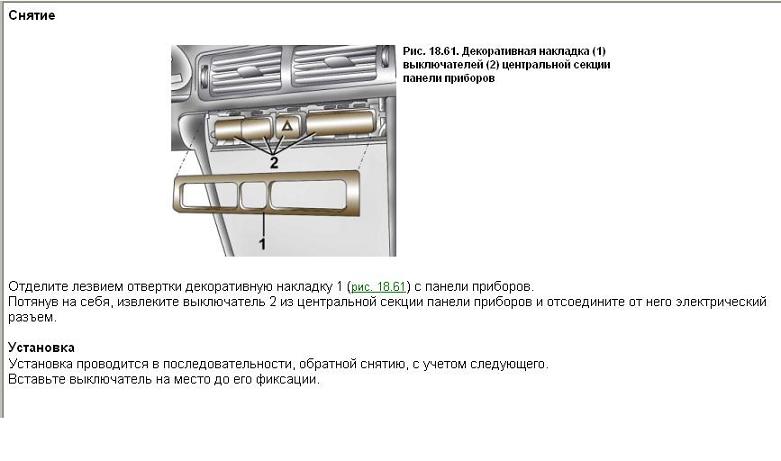 Снятие

2

1

Рис. 18.61. Декоративная накладка (1) выключателей (2) центральной секции панели приборов

Отделите лезвием отвертки декоративную накладку 1 (рис. 18.61) с панели приборов.
Потянув на себя, извлеките выключатель 2 из центральной секции панели приборов и отсоедините от него электрический разъем.

Установка
Установка проводится в последовательности, обратной снятию, с учетом следующего.
Вставьте выключатель на место до его фиксации.